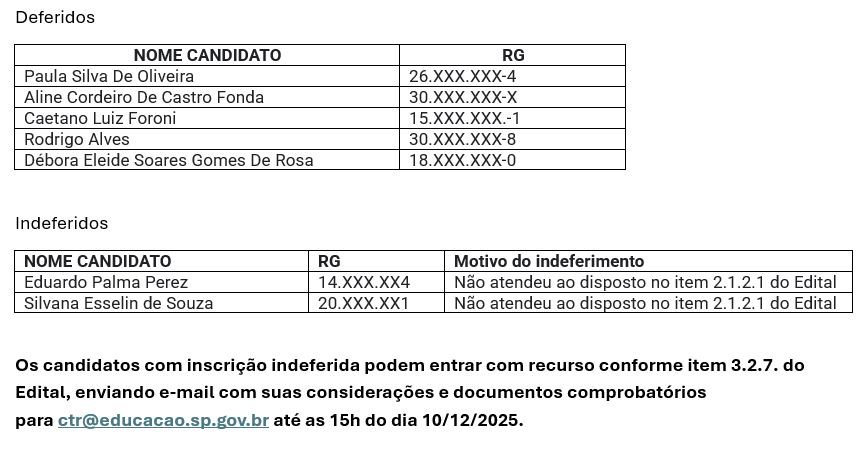 Deferidos

| NOME CANDIDATO | RG |
|---|---|
| Paula Silva De Oliveira | 26.XXX.XXX-4 |
| Aline Cordeiro De Castro Fonda | 30.XXX.XXX-X |
| Caetano Luiz Foroni | 15.XXX.XXX.-1 |
| Rodrigo Alves | 30.XXX.XXX-8 |
| Débora Eleide Soares Gomes De Rosa | 18.XXX.XXX-0 |

Indeferidos

| NOME CANDIDATO | RG | Motivo do indeferimento |
|---|---|---|
| Eduardo Palma Perez | 14.XXX.XX4 | Não atendeu ao disposto no item 2.1.2.1 do Edital |
| Silvana Esselin de Souza | 20.XXX.XX1 | Não atendeu ao disposto no item 2.1.2.1 do Edital |

Os candidatos com inscrição indeferida podem entrar com recurso conforme item 3.2.7. do Edital, enviando e-mail com suas considerações e documentos comprobatórios para ctr@educacao.sp.gov.br até as 15h do dia 10/12/2025.